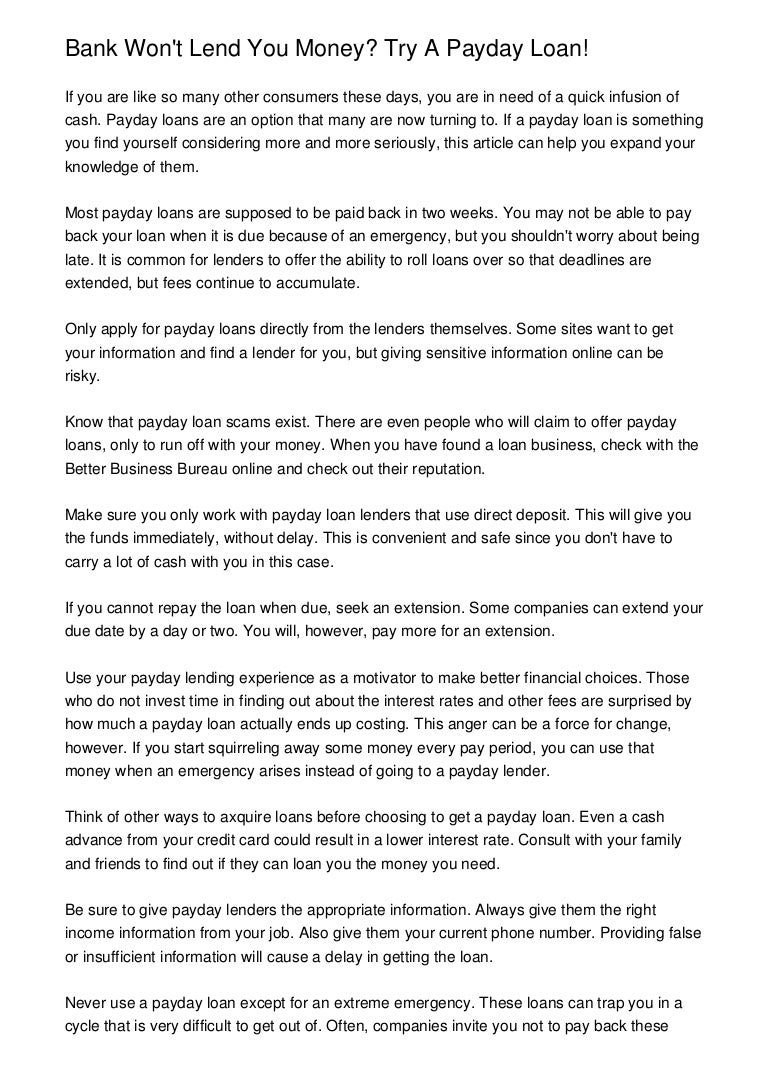 Bank Won't Lend You Money? Try A Payday Loan!

If you are like so many other consumers these days, you are in need of a quick infusion of cash. Payday loans are an option that many are now turning to. If a payday loan is something you find yourself considering more and more seriously, this article can help you expand your knowledge of them.

Most payday loans are supposed to be paid back in two weeks. You may not be able to pay back your loan when it is due because of an emergency, but you shouldn't worry about being late. It is common for lenders to offer the ability to roll loans over so that deadlines are extended, but fees continue to accumulate.

Only apply for payday loans directly from the lenders themselves. Some sites want to get your information and find a lender for you, but giving sensitive information online can be risky.

Know that payday loan scams exist. There are even people who will claim to offer payday loans, only to run off with your money. When you have found a loan business, check with the Better Business Bureau online and check out their reputation.

Make sure you only work with payday loan lenders that use direct deposit. This will give you the funds immediately, without delay. This is convenient and safe since you don't have to carry a lot of cash with you in this case.

If you cannot repay the loan when due, seek an extension. Some companies can extend your due date by a day or two. You will, however, pay more for an extension.

Use your payday lending experience as a motivator to make better financial choices. Those who do not invest time in finding out about the interest rates and other fees are surprised by how much a payday loan actually ends up costing. This anger can be a force for change, however. If you start squirreling away some money every pay period, you can use that money when an emergency arises instead of going to a payday lender.

Think of other ways to axquire loans before choosing to get a payday loan. Even a cash advance from your credit card could result in a lower interest rate. Consult with your family and friends to find out if they can loan you the money you need.

Be sure to give payday lenders the appropriate information. Always give them the right income information from your job. Also give them your current phone number. Providing false or insufficient information will cause a delay in getting the loan.

Never use a payday loan except for an extreme emergency. These loans can trap you in a cycle that is very difficult to get out of. Often, companies invite you not to pay back these